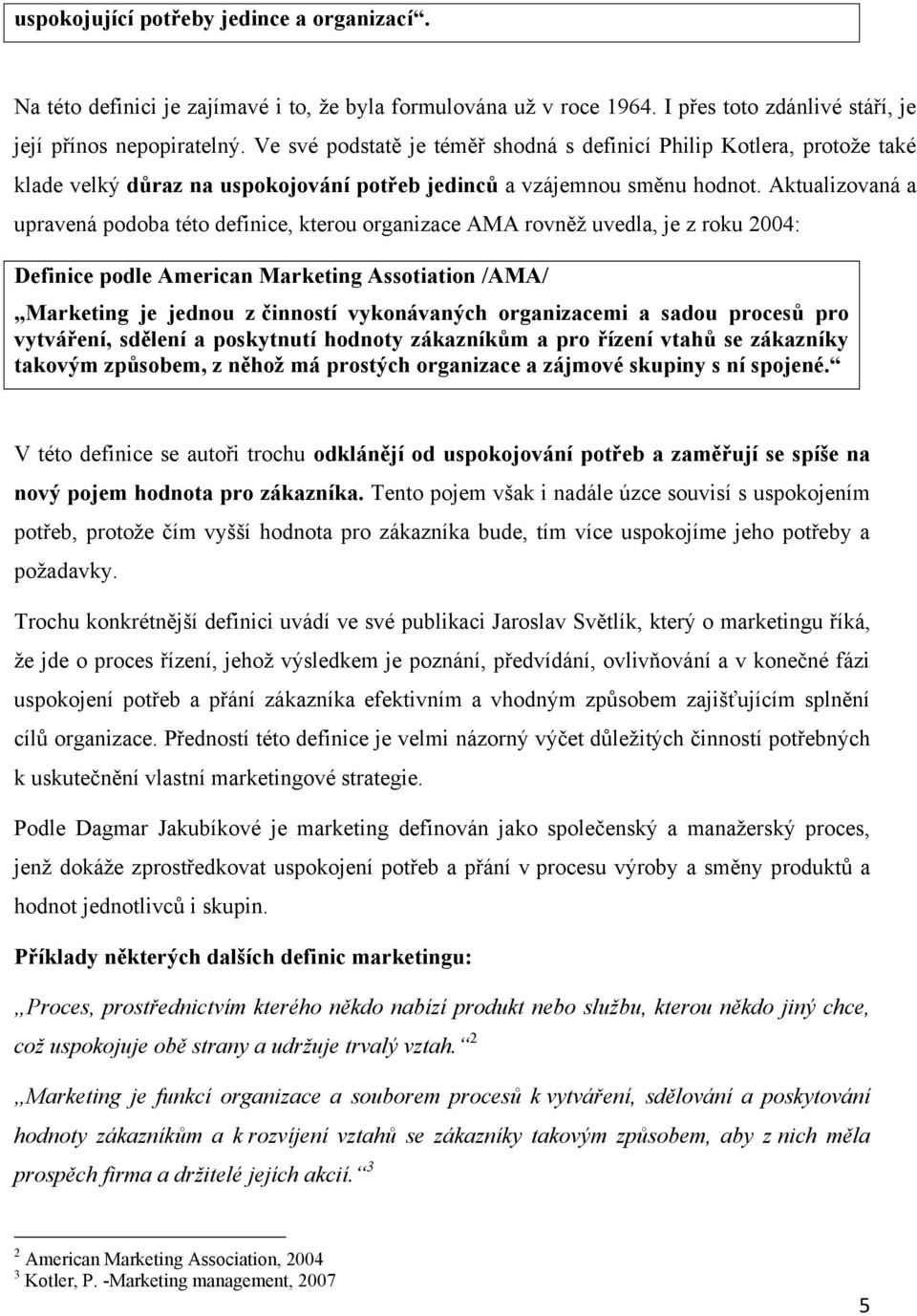 uspokojující potřeby jedince a organizací“.

Na této definici je zajímavé i to, že byla formulována už v roce 1964. I přes toto zdánlivé stáří, je její přínos nepopiratelný. Ve své podstatě je téměř shodná s definicí Philip Kotlera, protože také klade velký důraz na uspokojování potřeb jedinců a vzájemnou směnu hodnot. Aktualizovaná a upravená podoba této definice, kterou organizace AMA rovněž uvedla, je z roku 2004:

Definice podle American Marketing Assotiation /AMA/
„Marketing je jednou z činností vykonávaných organizacemi a sadou procesů pro vytváření, sdělení a poskytnutí hodnoty zákazníkům a pro řízení vtahů se zákazníky takovým způsobem, z něhož má prostých organizace a zájmové skupiny s ní spojené.“

V této definice se autoři trochu odklánějí od uspokojování potřeb a zaměřují se spíše na nový pojem hodnota pro zákazníka. Tento pojem však i nadále úzce souvisí s uspokojením potřeb, protože čím vyšší hodnota pro zákazníka bude, tím více uspokojíme jeho potřeby a požadavky.

Trochu konkrétnější definici uvádí ve své publikaci Jaroslav Světlík, který o marketingu říká, že jde o proces řízení, jehož výsledkem je poznání, předvídání, ovlivňování a v konečné fázi uspokojení potřeb a přání zákazníka efektivním a vhodným způsobem zajišťujícím splnění cílů organizace. Předností této definice je velmi názorný výčet důležitých činností potřebných k uskutečnění vlastní marketingové strategie.

Podle Dagmar Jakubíkové je marketing definován jako společenský a manažerský proces, jenž dokáže zprostředkovat uspokojení potřeb a přání v procesu výroby a směny produktů a hodnot jednotlivců i skupin.

Příklady některých dalších definic marketingu:

„Proces, prostřednictvím kterého někdo nabízí produkt nebo službu, kterou někdo jiný chce, což uspokojuje obě strany a udržuje trvalý vztah.“ $^2$

„Marketing je funkcí organizace a souborem procesů k vytváření, sdělování a poskytování hodnoty zákazníkům a k rozvíjení vztahů se zákazníky takovým způsobem, aby z nich měla prospěch firma a držitelé jejích akcií.“ $^3$

$^2$ American Marketing Association, 2004
$^3$ Kotler, P. -Marketing management, 2007

5